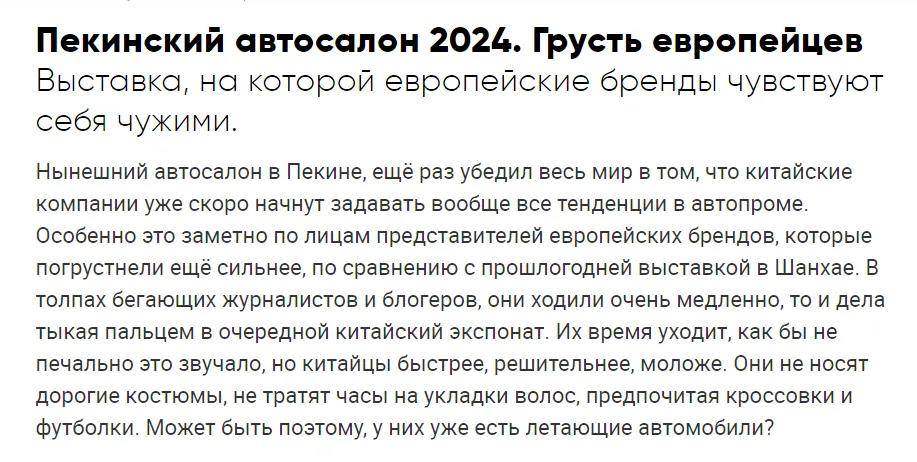 Пекинский автосалон 2024. Грусть европейцев
Выставка, на которой европейские бренды чувствуют себя чужими.

Нынешний автосалон в Пекине, ещё раз убедил весь мир в том, что китайские компании уже скоро начнут задавать вообще все тенденции в автопроме. Особенно это заметно по лицам представителей европейских брендов, которые погрустнели ещё сильнее, по сравнению с прошлогодней выставкой в Шанхае. В толпах бегающих журналистов и блогеров, они ходили очень медленно, то и дела тыкая пальцем в очередной китайский экспонат. Их время уходит, как бы не печально это звучало, но китайцы быстрее, решительнее, моложе. Они не носят дорогие костюмы, не тратят часы на укладки волос, предпочитая кроссовки и футболки. Может быть поэтому, у них уже есть летающие автомобили?